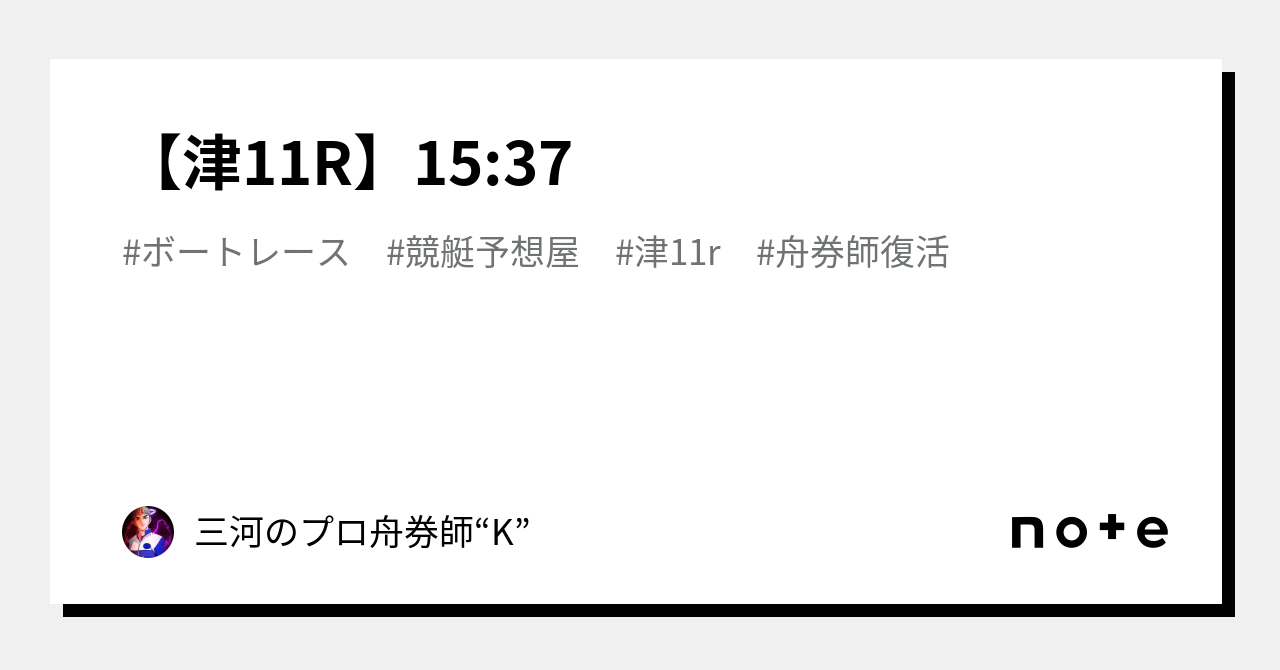 【津11R】15:37

#ボートレース #競艇予想屋 #津11r #舟券師復活

三河のプロ舟券師“K”

note